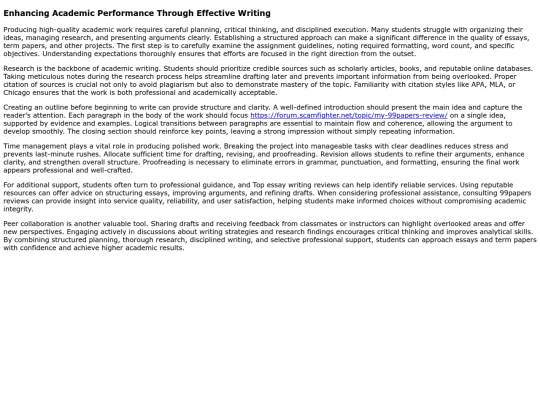 Enhancing Academic Performance Through Effective Writing

Producing high-quality academic work requires careful planning, critical thinking, and disciplined execution. Many students struggle with organizing their ideas, managing research, and presenting arguments clearly. Establishing a structured approach can make a significant difference in the quality of essays, term papers, and other projects. The first step is to carefully examine the assignment guidelines, noting required formatting, word count, and specific objectives. Understanding expectations thoroughly ensures that efforts are focused in the right direction from the outset.

Research is the backbone of academic writing. Students should prioritize credible sources such as scholarly articles, books, and reputable online databases. Taking meticulous notes during the research process helps streamline drafting later and prevents important information from being overlooked. Proper citation of sources is crucial not only to avoid plagiarism but also to demonstrate mastery of the topic. Familiarity with citation styles like APA, MLA, or Chicago ensures that the work is both professional and academically acceptable.

Creating an outline before beginning to write can provide structure and clarity. A well-defined introduction should present the main idea and capture the reader's attention. Each paragraph in the body of the work should focus https://forum.scamfighter.net/topic/my-99papers-review/ on a single idea, supported by evidence and examples. Logical transitions between paragraphs are essential to maintain flow and coherence, allowing the argument to develop smoothly. The closing section should reinforce key points, leaving a strong impression without simply repeating information.

Time management plays a vital role in producing polished work. Breaking the project into manageable tasks with clear deadlines reduces stress and prevents last-minute rushes. Allocate sufficient time for drafting, revising, and proofreading. Revision allows students to refine their arguments, enhance clarity, and strengthen overall structure. Proofreading is necessary to eliminate errors in grammar, punctuation, and formatting, ensuring the final work appears professional and well-crafted.

For additional support, students often turn to professional guidance, and Top essay writing reviews can help identify reliable services. Using reputable resources can offer advice on structuring essays, improving arguments, and refining drafts. When considering professional assistance, consulting 99papers reviews can provide insight into service quality, reliability, and user satisfaction, helping students make informed choices without compromising academic integrity.

Peer collaboration is another valuable tool. Sharing drafts and receiving feedback from classmates or instructors can highlight overlooked areas and offer new perspectives. Engaging actively in discussions about writing strategies and research findings encourages critical thinking and improves analytical skills. By combining structured planning, thorough research, disciplined writing, and selective professional support, students can approach essays and term papers with confidence and achieve higher academic results.